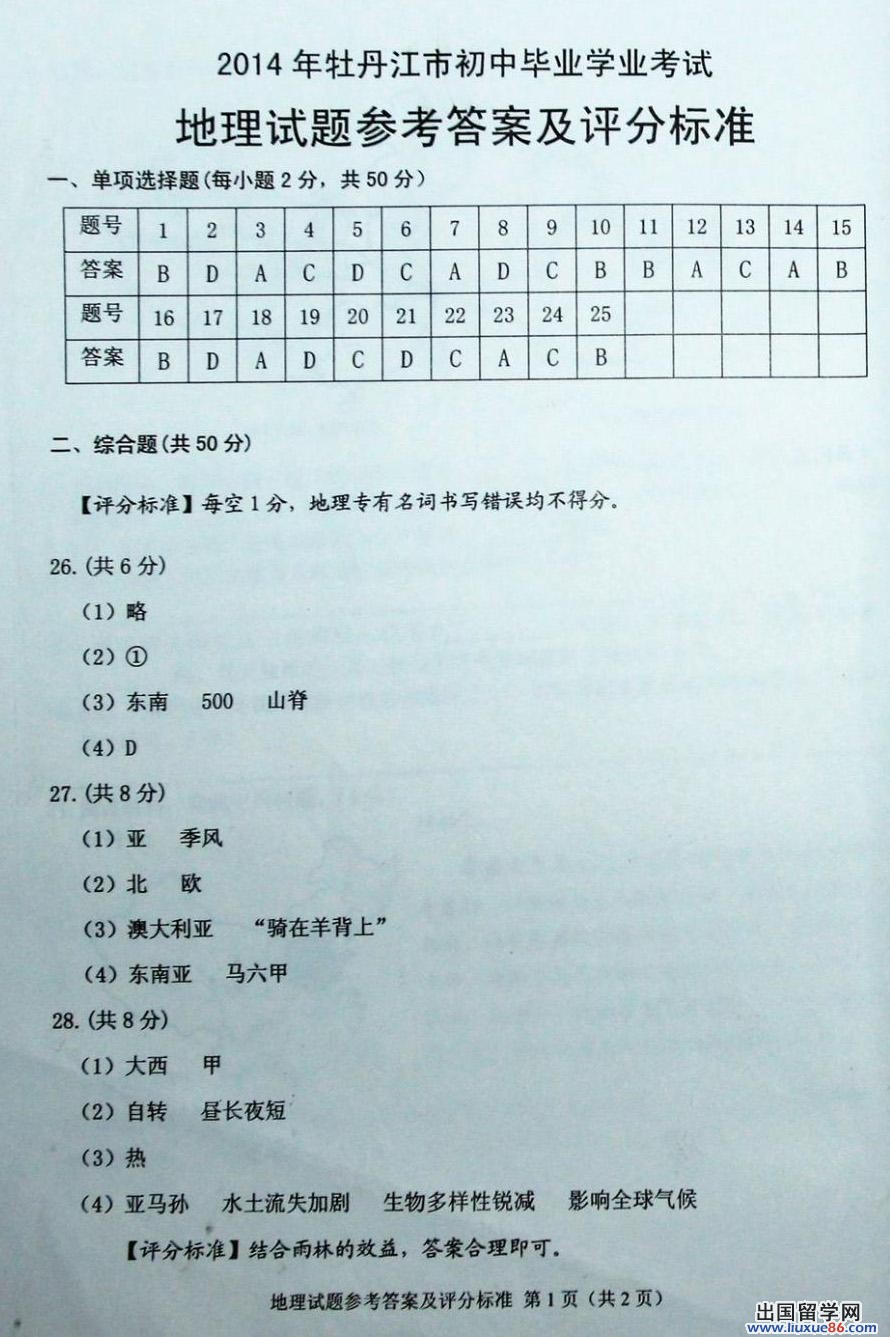 2014年牡丹江市初中毕业学业考试

地理试题参考答案及评分标准

一、单项选择题（每小题2分，共50分）

| 题号 | 1 | 2 | 3 | 4 | 5 | 6 | 7 | 8 | 9 | 10 | 11 | 12 | 13 | 14 | 15 |
|---|---|---|---|---|---|---|---|---|---|---|---|---|---|---|---|
| 答案 | B | D | A | C | D | C | A | D | C | B | B | A | C | A | B |
| 题号 | 16 | 17 | 18 | 19 | 20 | 21 | 22 | 23 | 24 | 25 | | | | | |
| 答案 | B | D | A | D | C | D | C | A | C | B | | | | | |

二、综合题（共50分）

【评分标准】每空1分，地理专有名词书写错误均不得分。

26.（共6分）

（1）略

（2）①

（3）东南 500 山脊

（4）D

27.（共8分）

（1）亚 季风

（2）北 欧

（3）澳大利亚 “骑在羊背上”

（4）东南亚 马六甲

28.（共8分）

（1）大西 甲

（2）自转 昼长夜短

（3）热

（4）亚马孙 水土流失加剧 生物多样性锐减 影响全球气候

【评分标准】结合雨林的效益，答案合理即可。

地理试题参考答案及评分标准 第1页（共2页）

出国留学网 www.liuxue86.com